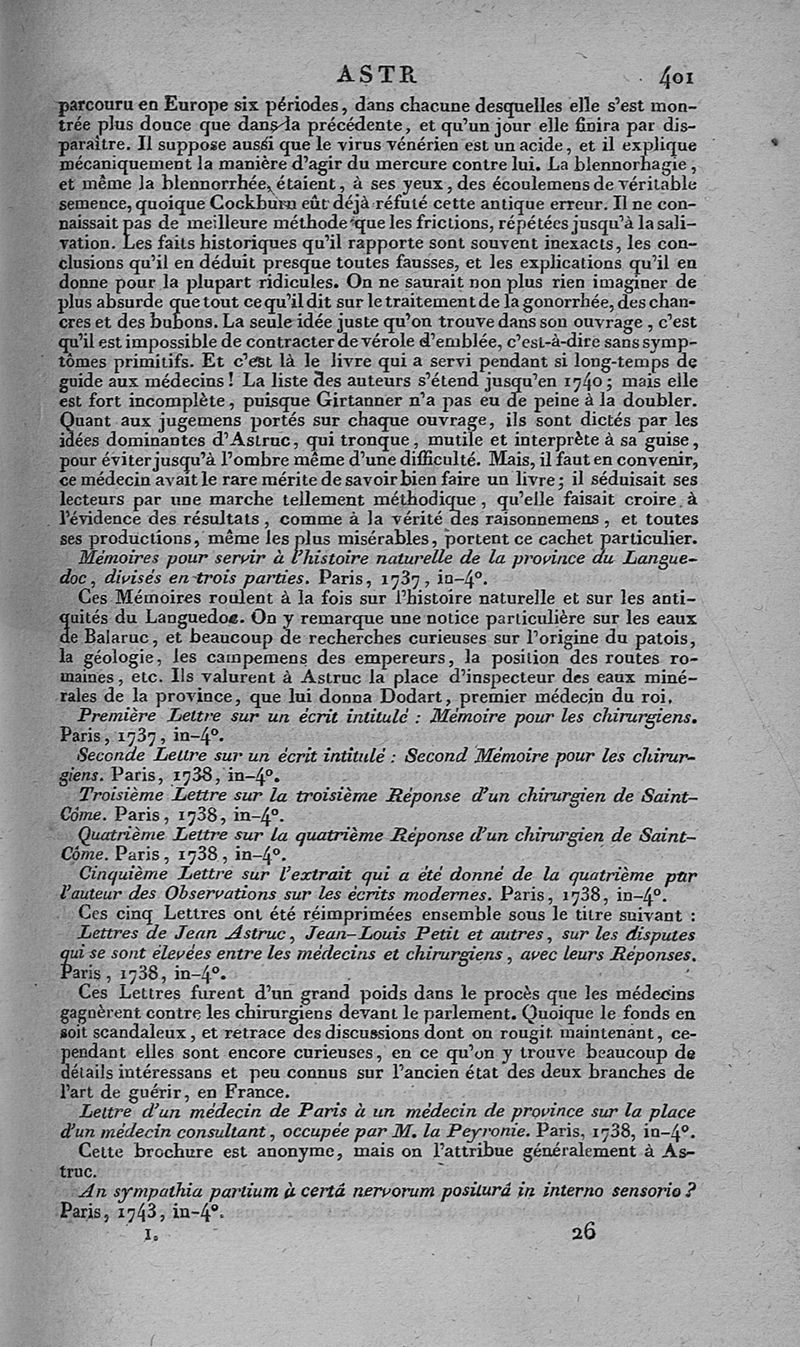 ASTR 401

parcouru en Europe six périodes, dans chacune desquelles elle s'est montrée plus douce que dans la précédente, et qu'un jour elle finira par disparaître. Il suppose aussi que le virus vénérien est un acide, et il explique mécaniquement la manière d'agir du mercure contre lui. La blennorhagie, et même la blennorrhée, étaient, à ses yeux, des écoulemens de véritable semence, quoique Cockburn eût déjà réfuté cette antique erreur. Il ne connaissait pas de meilleure méthode que les frictions, répétées jusqu'à la salivation. Les faits historiques qu'il rapporte sont souvent inexacts, les conclusions qu'il en déduit presque toutes fausses, et les explications qu'il en donne pour la plupart ridicules. On ne saurait non plus rien imaginer de plus absurde que tout ce qu'il dit sur le traitement de la gonorrhée, des chancres et des bubons. La seule idée juste qu'on trouve dans son ouvrage, c'est qu'il est impossible de contracter de vérole d'emblée, c'est-à-dire sans symptômes primitifs. Et c'est là le livre qui a servi pendant si long-temps de guide aux médecins! La liste des auteurs s'étend jusqu'en 1740; mais elle est fort incomplète, puisque Girtanner n'a pas eu de peine à la doubler. Quant aux jugemens portés sur chaque ouvrage, ils sont dictés par les idées dominantes d'Astruc, qui tronque, mutile et interprète à sa guise, pour éviter jusqu'à l'ombre même d'une difficulté. Mais, il faut en convenir, ce médecin avait le rare mérite de savoir bien faire un livre; il séduisait ses lecteurs par une marche tellement méthodique, qu'elle faisait croire à l'évidence des résultats, comme à la vérité des raisonnemens, et toutes ses productions, même les plus misérables, portent ce cachet particulier.

Mémoires pour servir à l'histoire naturelle de la province du Languedoc, divisés en trois parties. Paris, 1737, in-4°.

Ces Mémoires roulent à la fois sur l'histoire naturelle et sur les antiquités du Languedoc. On y remarque une notice particulière sur les eaux de Balaruc, et beaucoup de recherches curieuses sur l'origine du patois, la géologie, les campemens des empereurs, la position des routes romaines, etc. Ils valurent à Astruc la place d'inspecteur des eaux minérales de la province, que lui donna Dodart, premier médecin du roi.

Première Lettre sur un écrit intitulé : Mémoire pour les chirurgiens. Paris, 1737, in-4°.

Seconde Lettre sur un écrit intitulé : Second Mémoire pour les chirurgiens. Paris, 1738, in-4°.

Troisième Lettre sur la troisième Réponse d'un chirurgien de Saint-Côme. Paris, 1738, in-4°.

Quatrième Lettre sur la quatrième Réponse d'un chirurgien de Saint-Côme. Paris, 1738, in-4°.

Cinquième Lettre sur l'extrait qui a été donné de la quatrième par l'auteur des Observations sur les écrits modernes. Paris, 1738, in-4°.

Ces cinq Lettres ont été réimprimées ensemble sous le titre suivant : Lettres de Jean Astruc, Jean-Louis Petit et autres, sur les disputes qui se sont élevées entre les médecins et chirurgiens, avec leurs Réponses. Paris, 1738, in-4°.

Ces Lettres furent d'un grand poids dans le procès que les médecins gagnèrent contre les chirurgiens devant le parlement. Quoique le fonds en soit scandaleux, et retrace des discussions dont on rougit maintenant, cependant elles sont encore curieuses, en ce qu'on y trouve beaucoup de détails intéressans et peu connus sur l'ancien état des deux branches de l'art de guérir, en France.

Lettre d'un médecin de Paris à un médecin de province sur la place d'un médecin consultant, occupée par M. la Peyronie. Paris, 1738, in-4°.

Cette brochure est anonyme, mais on l'attribue généralement à Astruc.

An sympathia partium à certâ nervorum positurâ in interno sensorio? Paris, 1743, in-4°.

I. 26